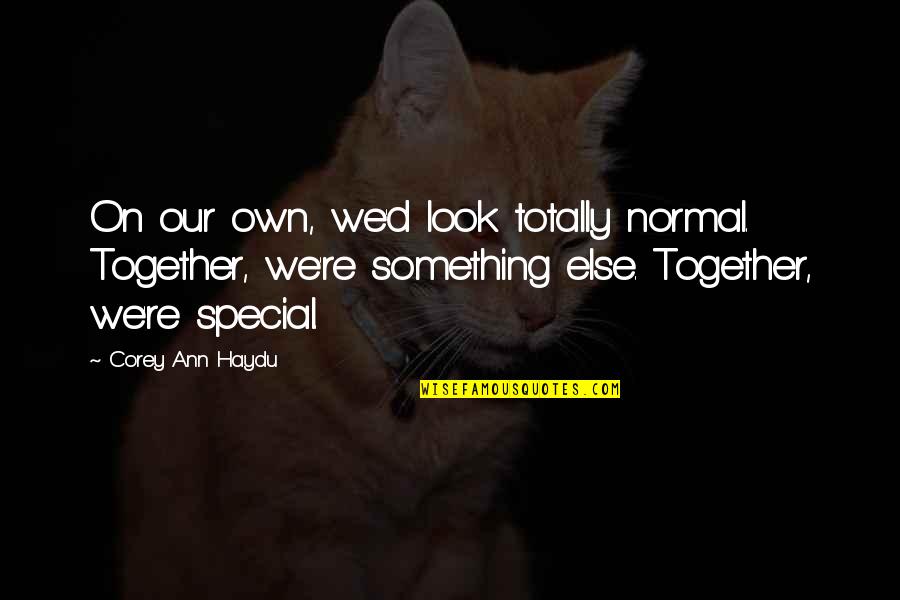 On our own, we'd look totally normal. Together, we're something else. Together, we're special.

~ Corey Ann Haydu

WISEFAMOUSQUOTES.COM